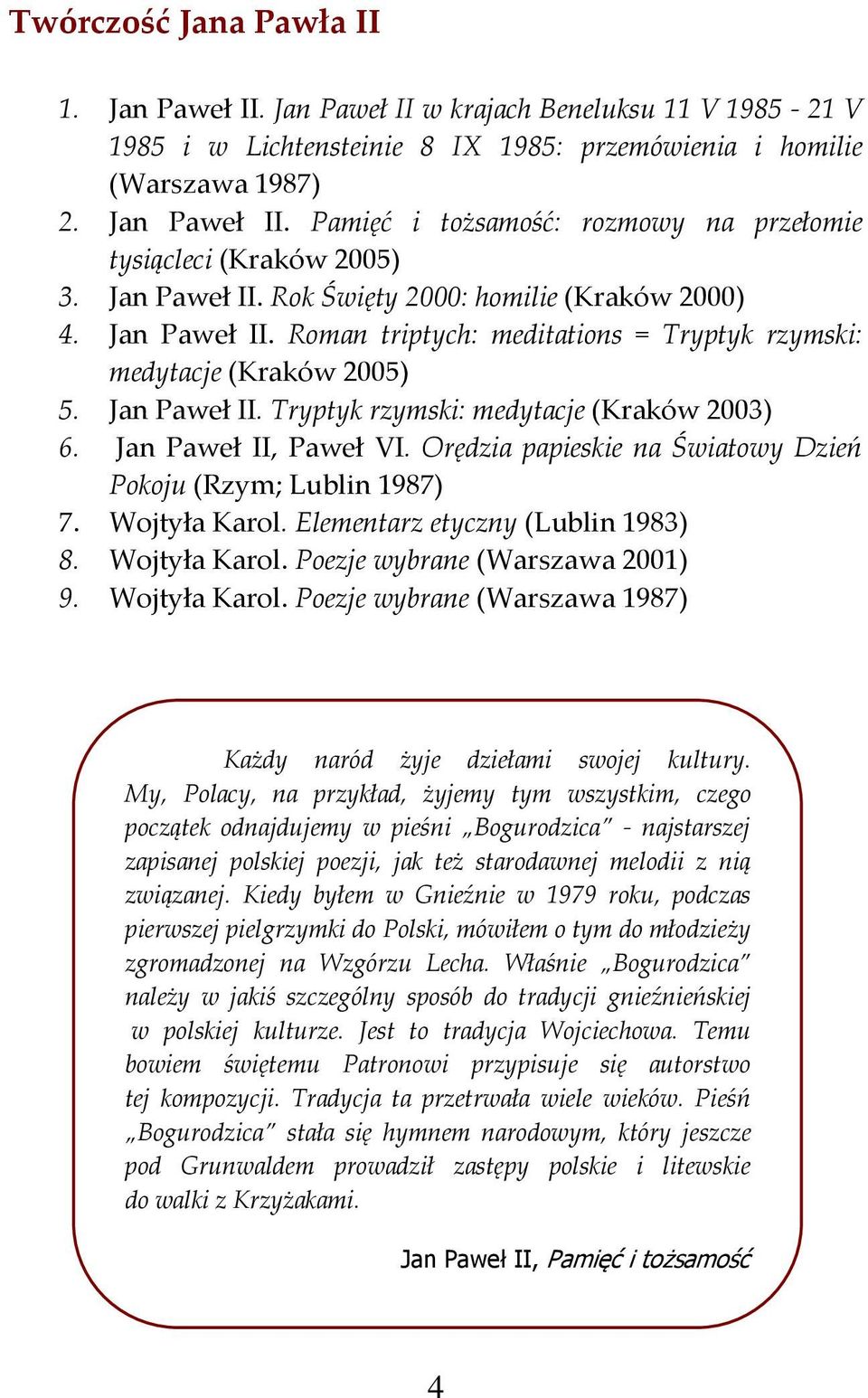 Twórczość Jana Pawła II

1. Jan Paweł II. Jan Paweł II w krajach Beneluksu 11 V 1985 - 21 V 1985 i w Lichtensteinie 8 IX 1985: przemówienia i homilie (Warszawa 1987)
2. Jan Paweł II. Pamięć i tożsamość: rozmowy na przełomie tysiącleci (Kraków 2005)
3. Jan Paweł II. Rok Święty 2000: homilie (Kraków 2000)
4. Jan Paweł II. Roman triptych: meditations = Tryptyk rzymski: medytacje (Kraków 2005)
5. Jan Paweł II. Tryptyk rzymski: medytacje (Kraków 2003)
6. Jan Paweł II, Paweł VI. Orędzia papieskie na Światowy Dzień Pokoju (Rzym; Lublin 1987)
7. Wojtyła Karol. Elementarz etyczny (Lublin 1983)
8. Wojtyła Karol. Poezje wybrane (Warszawa 2001)
9. Wojtyła Karol. Poezje wybrane (Warszawa 1987)

Każdy naród żyje dziełami swojej kultury. My, Polacy, na przykład, żyjemy tym wszystkim, czego początek odnajdujemy w pieśni „Bogurodzica" - najstarszej zapisanej polskiej poezji, jak też starodawnej melodii z nią związanej. Kiedy byłem w Gnieźnie w 1979 roku, podczas pierwszej pielgrzymki do Polski, mówiłem o tym do młodzieży zgromadzonej na Wzgórzu Lecha. Właśnie „Bogurodzica" należy w jakiś szczególny sposób do tradycji gnieźnieńskiej w polskiej kulturze. Jest to tradycja Wojciechowa. Temu bowiem świętemu Patronowi przypisuje się autorstwo tej kompozycji. Tradycja ta przetrwała wiele wieków. Pieśń „Bogurodzica" stała się hymnem narodowym, który jeszcze pod Grunwaldem prowadził zastępy polskie i litewskie do walki z Krzyżakami.

Jan Paweł II, Pamięć i tożsamość

4